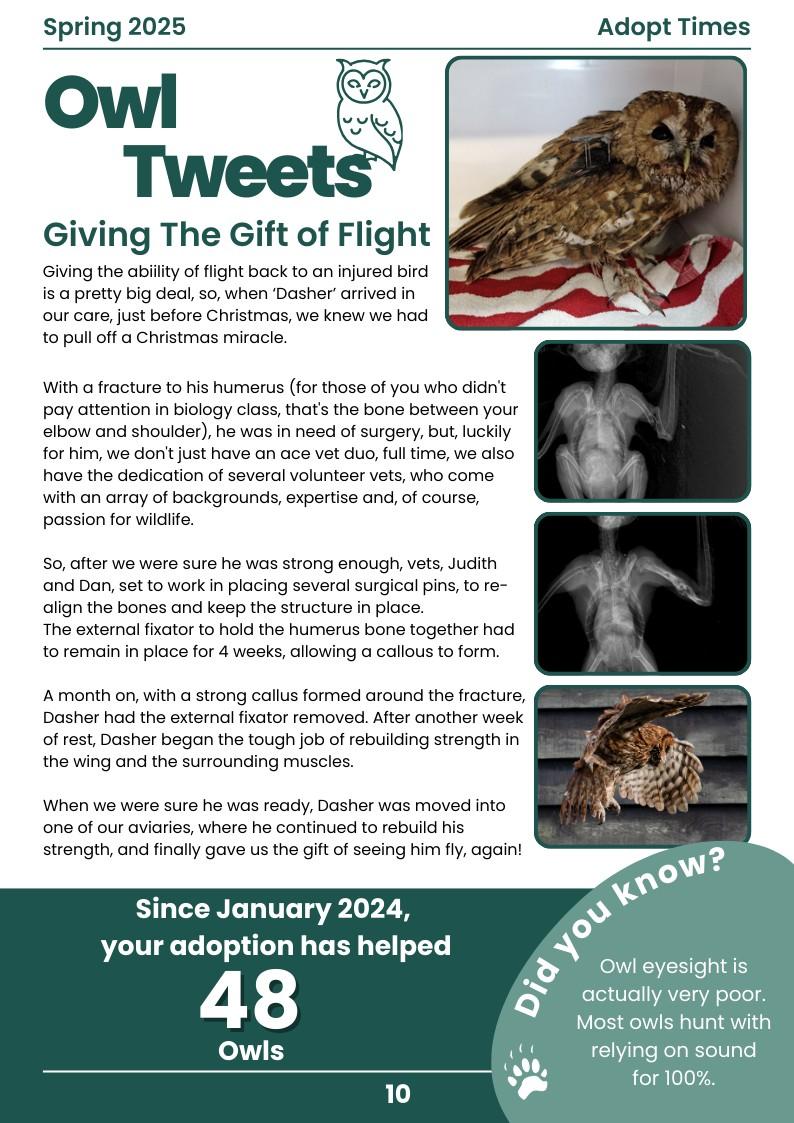 Spring 2025 Adopt Times

Owl Tweets

Giving The Gift of Flight

Giving the abiility of flight back to an injured bird is a pretty big deal, so, when 'Dasher' arrived in our care, just before Christmas, we knew we had to pull off a Christmas miracle.

With a fracture to his humerus (for those of you who didn't pay attention in biology class, that's the bone between your elbow and shoulder), he was in need of surgery, but, luckily for him, we don't just have an ace vet duo, full time, we also have the dedication of several volunteer vets, who come with an array of backgrounds, expertise and, of course, passion for wildlife.

So, after we were sure he was strong enough, vets, Judith and Dan, set to work in placing several surgical pins, to re-align the bones and keep the structure in place.
The external fixator to hold the humerus bone together had to remain in place for 4 weeks, allowing a callous to form.

A month on, with a strong callus formed around the fracture, Dasher had the external fixator removed. After another week of rest, Dasher began the tough job of rebuilding strength in the wing and the surrounding muscles.

When we were sure he was ready, Dasher was moved into one of our aviaries, where he continued to rebuild his strength, and finally gave us the gift of seeing him fly, again!

Since January 2024, your adoption has helped
48
Owls

Did you know?

Owl eyesight is actually very poor. Most owls hunt with relying on sound for 100%.

10